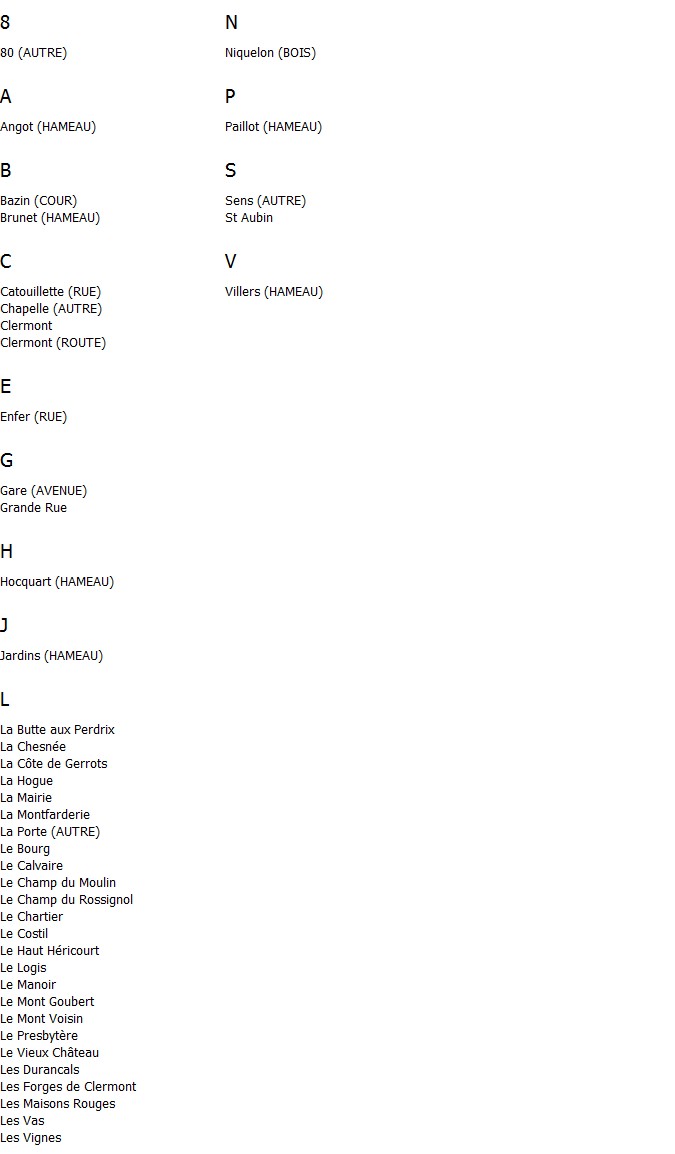 8

80 (AUTRE)

A

Angot (HAMEAU)

B

Bazin (COUR)
Brunet (HAMEAU)

C

Catouillette (RUE)
Chapelle (AUTRE)
Clermont
Clermont (ROUTE)

E

Enfer (RUE)

G

Gare (AVENUE)
Grande Rue

H

Hocquart (HAMEAU)

J

Jardins (HAMEAU)

L

La Butte aux Perdrix
La Chesnée
La Côte de Gerrots
La Hogue
La Mairie
La Montfarderie
La Porte (AUTRE)
Le Bourg
Le Calvaire
Le Champ du Moulin
Le Champ du Rossignol
Le Chartier
Le Costil
Le Haut Héricourt
Le Logis
Le Manoir
Le Mont Goubert
Le Mont Voisin
Le Presbytère
Le Vieux Château
Les Durancals
Les Forges de Clermont
Les Maisons Rouges
Les Vas
Les Vignes

N

Niquelon (BOIS)

P

Paillot (HAMEAU)

S

Sens (AUTRE)
St Aubin

V

Villers (HAMEAU)